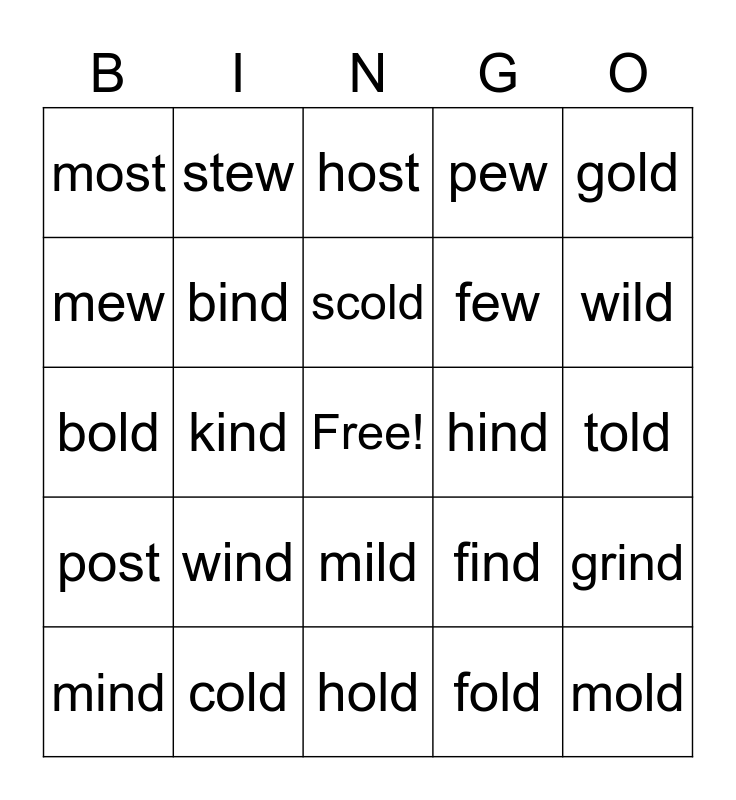 | B | I | N | G | O |
|---|---|---|---|---|
| most | stew | host | pew | gold |
| mew | bind | scold | few | wild |
| bold | kind | Free! | hind | told |
| post | wind | mild | find | grind |
| mind | cold | hold | fold | mold |